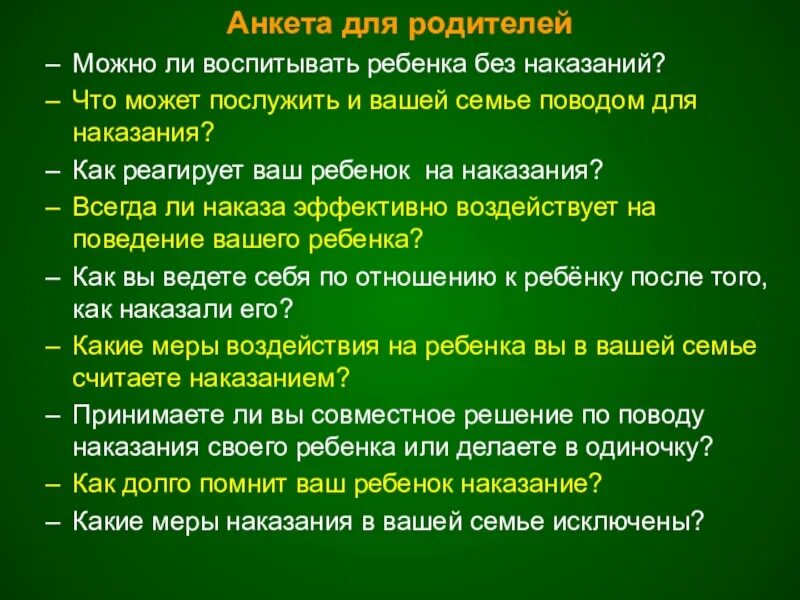 Анкета для родителей

– Можно ли воспитывать ребенка без наказаний?
– Что может послужить и вашей семье поводом для наказания?
– Как реагирует ваш ребенок на наказания?
– Всегда ли наказа эффективно воздействует на поведение вашего ребенка?
– Как вы ведете себя по отношению к ребёнку после того, как наказали его?
– Какие меры воздействия на ребенка вы в вашей семье считаете наказанием?
– Принимаете ли вы совместное решение по поводу наказания своего ребенка или делаете в одиночку?
– Как долго помнит ваш ребенок наказание?
– Какие меры наказания в вашей семье исключены?